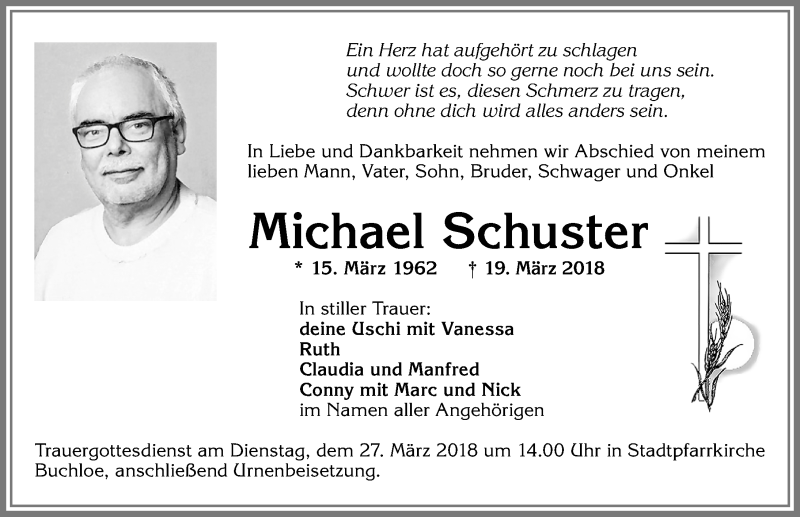 Ein Herz hat aufgehört zu schlagen
und wollte doch so gerne noch bei uns sein.
Schwer ist es, diesen Schmerz zu tragen,
denn ohne dich wird alles anders sein.

In Liebe und Dankbarkeit nehmen wir Abschied von meinem lieben Mann, Vater, Sohn, Bruder, Schwager und Onkel

Michael Schuster

* 15. März 1962 † 19. März 2018

In stiller Trauer:
deine Uschi mit Vanessa
Ruth
Claudia und Manfred
Conny mit Marc und Nick
im Namen aller Angehörigen

Trauergottesdienst am Dienstag, dem 27. März 2018 um 14.00 Uhr in Stadtpfarrkirche Buchloe, anschließend Urnenbeisetzung.